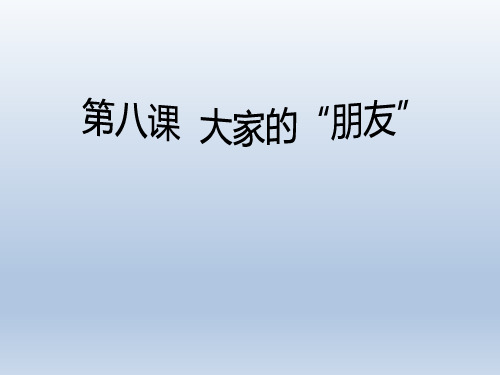 第八课 大家的“朋友”